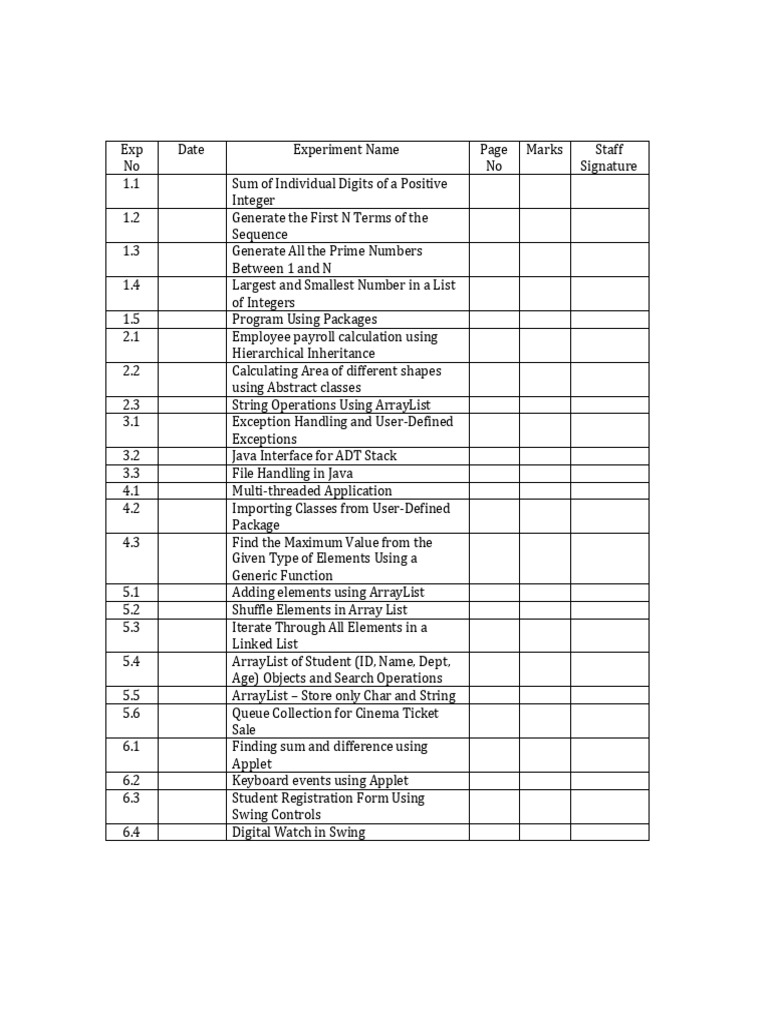 | Exp No | Date | Experiment Name | Page No | Marks | Staff Signature |
|---|---|---|---|---|---|
| 1.1 | | Sum of Individual Digits of a Positive Integer | | | |
| 1.2 | | Generate the First N Terms of the Sequence | | | |
| 1.3 | | Generate All the Prime Numbers Between 1 and N | | | |
| 1.4 | | Largest and Smallest Number in a List of Integers | | | |
| 1.5 | | Program Using Packages | | | |
| 2.1 | | Employee payroll calculation using Hierarchical Inheritance | | | |
| 2.2 | | Calculating Area of different shapes using Abstract classes | | | |
| 2.3 | | String Operations Using ArrayList | | | |
| 3.1 | | Exception Handling and User-Defined Exceptions | | | |
| 3.2 | | Java Interface for ADT Stack | | | |
| 3.3 | | File Handling in Java | | | |
| 4.1 | | Multi-threaded Application | | | |
| 4.2 | | Importing Classes from User-Defined Package | | | |
| 4.3 | | Find the Maximum Value from the Given Type of Elements Using a Generic Function | | | |
| 5.1 | | Adding elements using ArrayList | | | |
| 5.2 | | Shuffle Elements in Array List | | | |
| 5.3 | | Iterate Through All Elements in a Linked List | | | |
| 5.4 | | ArrayList of Student (ID, Name, Dept, Age) Objects and Search Operations | | | |
| 5.5 | | ArrayList – Store only Char and String | | | |
| 5.6 | | Queue Collection for Cinema Ticket Sale | | | |
| 6.1 | | Finding sum and difference using Applet | | | |
| 6.2 | | Keyboard events using Applet | | | |
| 6.3 | | Student Registration Form Using Swing Controls | | | |
| 6.4 | | Digital Watch in Swing | | | |